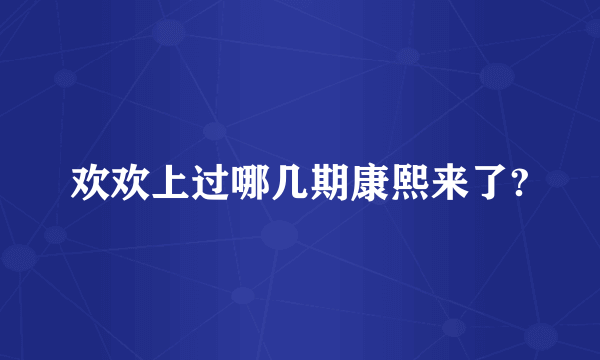 欢欢上过哪几期康熙来了?